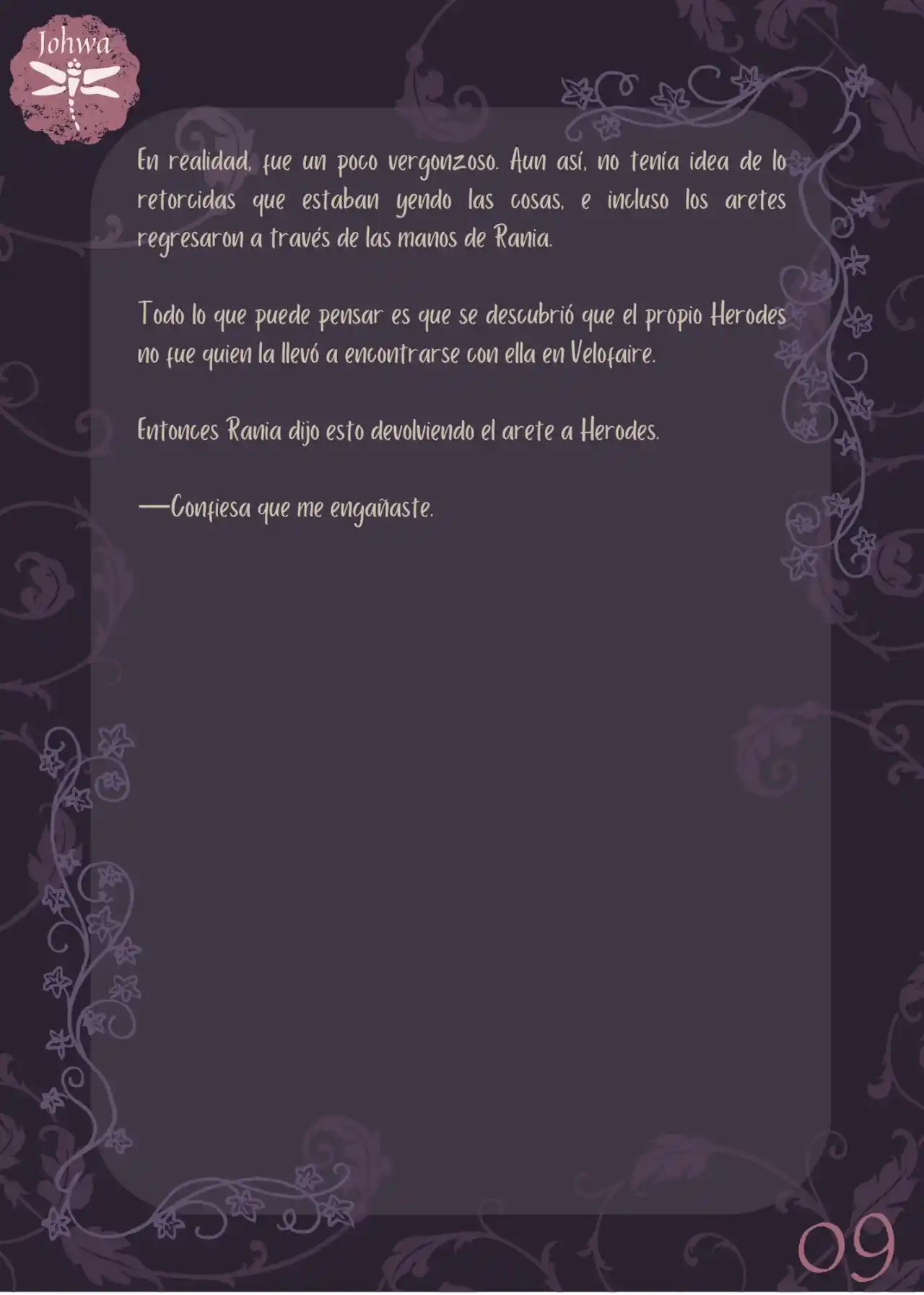 Johwa

En realidad, fue un poco vergonzoso. Aun así, no tenía idea de lo retorcidas que estaban yendo las cosas, e incluso los aretes regresaron a través de las manos de Rania.

Todo lo que puede pensar es que se descubrió que el propio Herodes no fue quien la llevó a encontrarse con ella en Velofaire.

Entonces Rania dijo esto devolviendo el arete a Herodes.

—Confiesa que me engañaste.

09